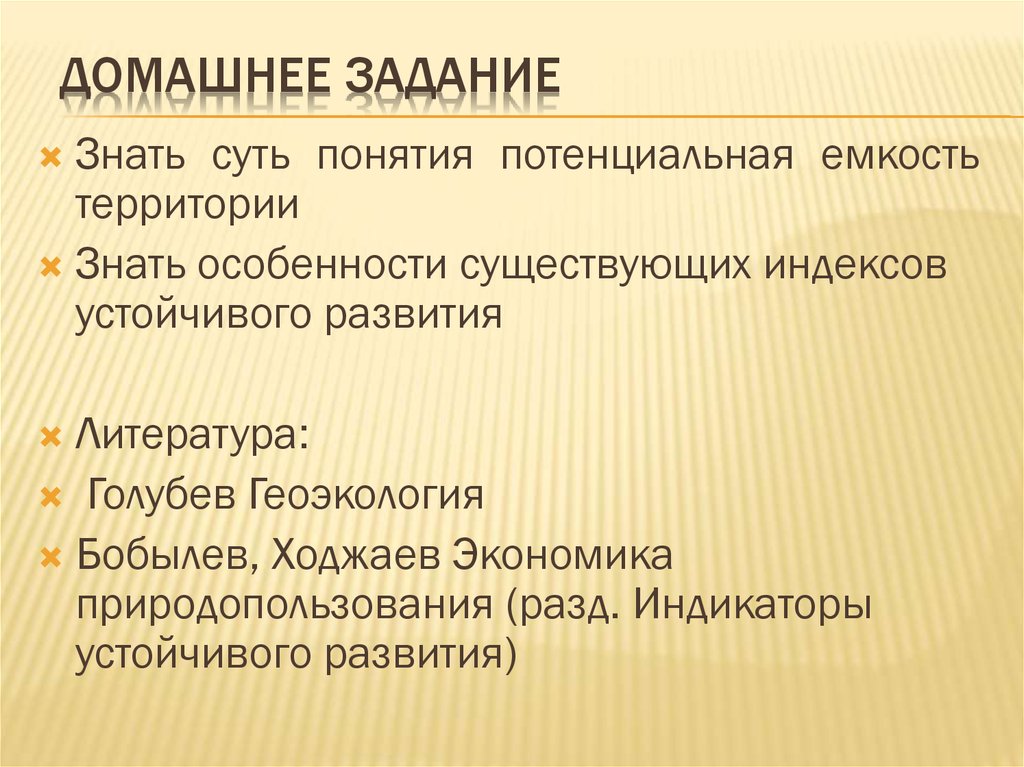 ДОМАШНЕЕ ЗАДАНИЕ

Знать суть понятия потенциальная емкость территории

Знать особенности существующих индексов устойчивого развития

Литература:

Голубев Геоэкология

Бобылев, Ходжаев Экономика природопользования (разд. Индикаторы устойчивого развития)